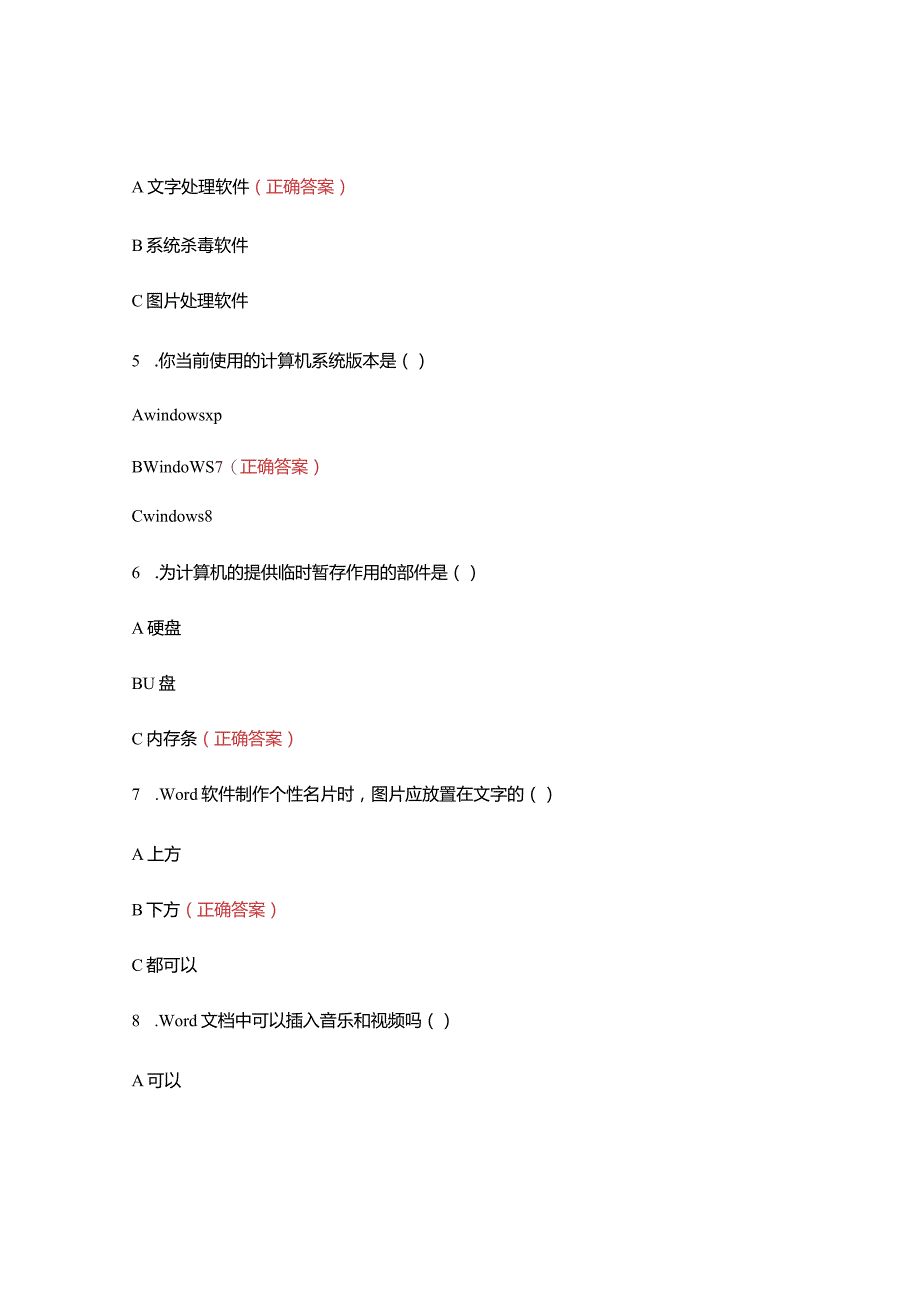 A 文字处理软件（正确答案）

B 系统杀毒软件

C 图片处理软件

5 .你当前使用的计算机系统版本是（）

Awindowsxp

BWindoWS7（正确答案）

Cwindows8

6 .为计算机的提供临时暂存作用的部件是（）

A 硬盘

BU 盘

C 内存条（正确答案）

7 .Word 软件制作个性名片时，图片应放置在文字的（）

A 上方

B 下方（正确答案）

C 都可以

8 .Word 文档中可以插入音乐和视频吗（）

A 可以